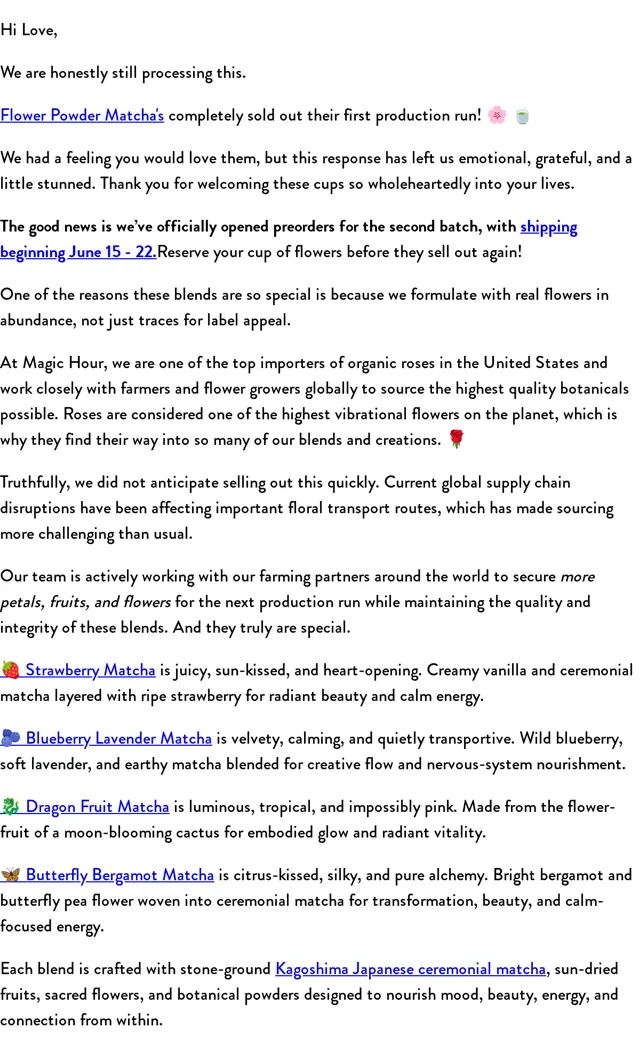 Hi Love,

We are honestly still processing this.

Flower Powder Matcha's completely sold out their first production run! 🌸 🍵

We had a feeling you would love them, but this response has left us emotional, grateful, and a little stunned. Thank you for welcoming these cups so wholeheartedly into your lives.

The good news is we've officially opened preorders for the second batch, with shipping beginning June 15 - 22.Reserve your cup of flowers before they sell out again!

One of the reasons these blends are so special is because we formulate with real flowers in abundance, not just traces for label appeal.

At Magic Hour, we are one of the top importers of organic roses in the United States and work closely with farmers and flower growers globally to source the highest quality botanicals possible. Roses are considered one of the highest vibrational flowers on the planet, which is why they find their way into so many of our blends and creations. 🌹

Truthfully, we did not anticipate selling out this quickly. Current global supply chain disruptions have been affecting important floral transport routes, which has made sourcing more challenging than usual.

Our team is actively working with our farming partners around the world to secure more petals, fruits, and flowers for the next production run while maintaining the quality and integrity of these blends. And they truly are special.

🍓 Strawberry Matcha is juicy, sun-kissed, and heart-opening. Creamy vanilla and ceremonial matcha layered with ripe strawberry for radiant beauty and calm energy.

🫐 Blueberry Lavender Matcha is velvety, calming, and quietly transportive. Wild blueberry, soft lavender, and earthy matcha blended for creative flow and nervous-system nourishment.

🐉 Dragon Fruit Matcha is luminous, tropical, and impossibly pink. Made from the flower-fruit of a moon-blooming cactus for embodied glow and radiant vitality.

🦋 Butterfly Bergamot Matcha is citrus-kissed, silky, and pure alchemy. Bright bergamot and butterfly pea flower woven into ceremonial matcha for transformation, beauty, and calm-focused energy.

Each blend is crafted with stone-ground Kagoshima Japanese ceremonial matcha, sun-dried fruits, sacred flowers, and botanical powders designed to nourish mood, beauty, energy, and connection from within.